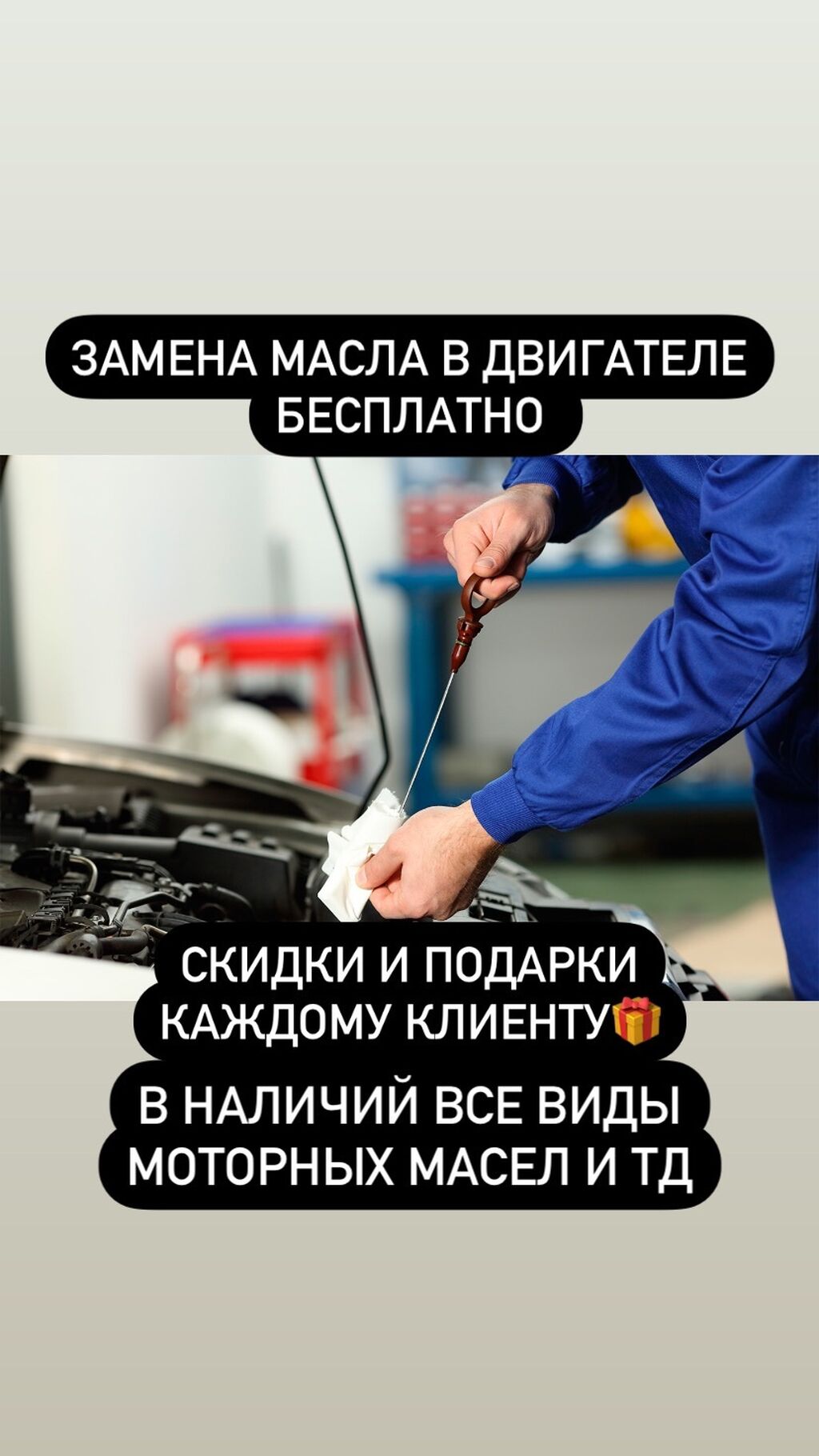 ЗАМЕНА МАСЛА В ДВИГАТЕЛЕ БЕСПЛАТНО

СКИДКИ И ПОДАРКИ КАЖДОМУ КЛИЕНТУ🎁

В НАЛИЧИЙ ВСЕ ВИДЫ МОТОРНЫХ МАСЕЛ И ТД